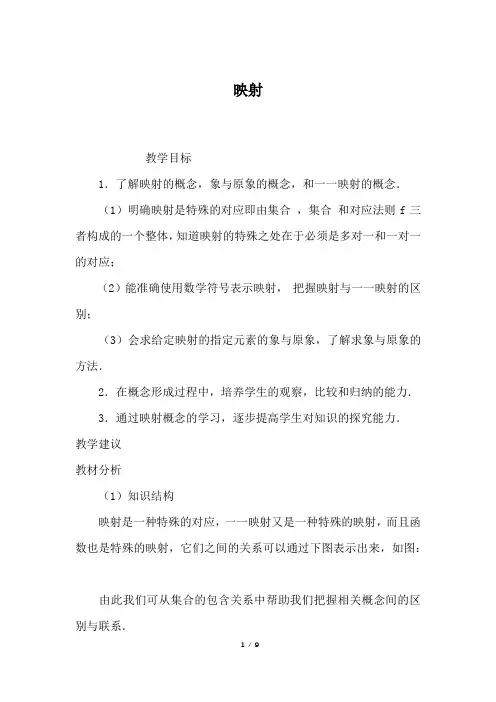 映射

教学目标

1．了解映射的概念，象与原象的概念，和一一映射的概念．

（1）明确映射是特殊的对应即由集合 ，集合 和对应法则 f 三者构成的一个整体，知道映射的特殊之处在于必须是多对一和一对一的对应；

（2）能准确使用数学符号表示映射， 把握映射与一一映射的区别；

（3）会求给定映射的指定元素的象与原象，了解求象与原象的方法．

2．在概念形成过程中，培养学生的观察，比较和归纳的能力．

3．通过映射概念的学习，逐步提高学生对知识的探究能力．

教学建议

教材分析

（1）知识结构

映射是一种特殊的对应，一一映射又是一种特殊的映射，而且函数也是特殊的映射，它们之间的关系可以通过下图表示出来，如图：

由此我们可从集合的包含关系中帮助我们把握相关概念间的区别与联系．

1 / 9